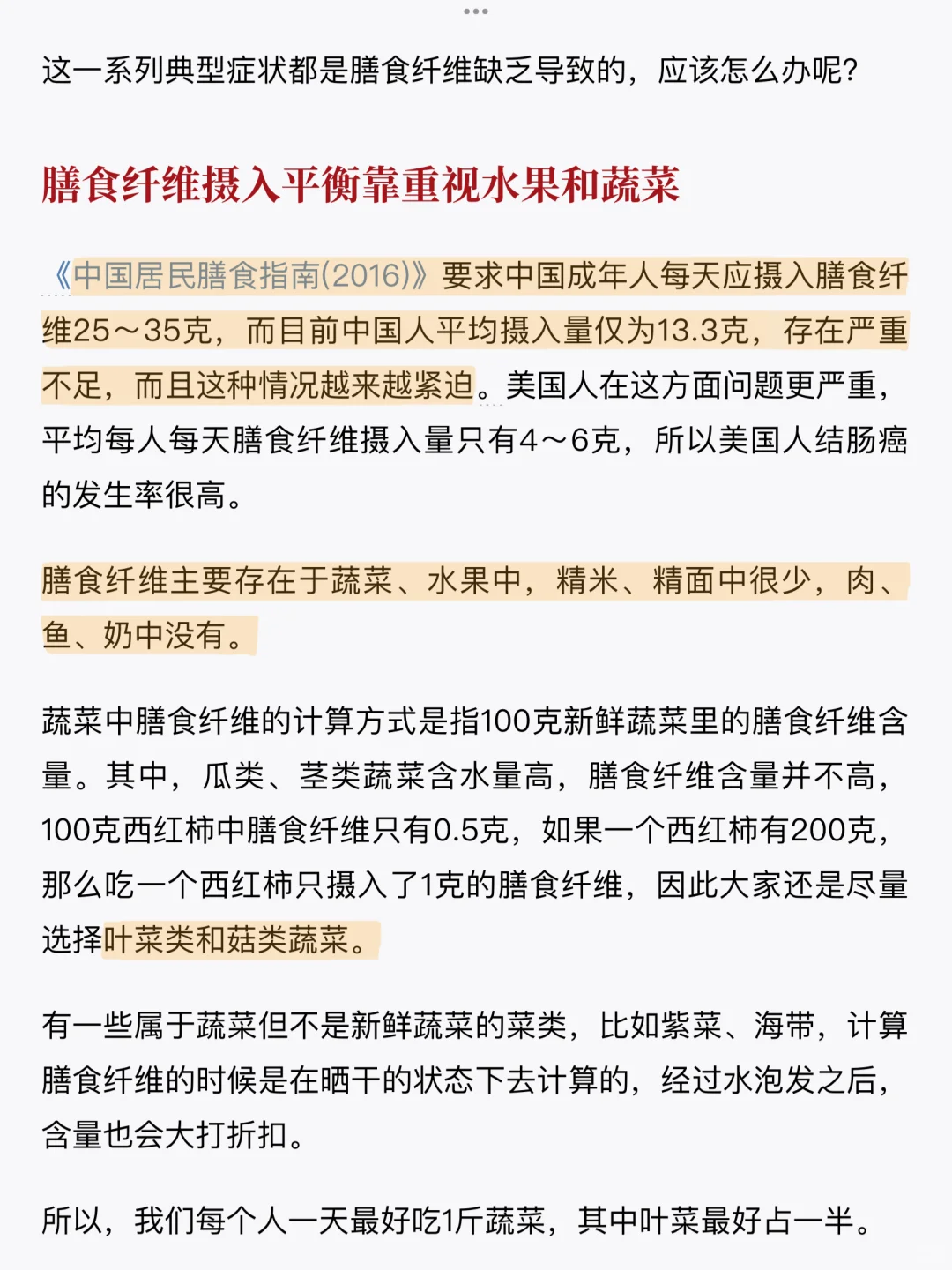 这一系列典型症状都是膳食纤维缺乏导致的，应该怎么办呢?

膳食纤维摄入平衡靠重视水果和蔬菜

《中国居民膳食指南(2016)》要求中国成年人每天应摄入膳食纤维25～35克，而目前中国人平均摄入量仅为13.3克，存在严重不足，而且这种情况越来越紧迫。美国人在这方面问题更严重，平均每人每天膳食纤维摄入量只有4～6克，所以美国人结肠癌的发生率很高。

膳食纤维主要存在于蔬菜、水果中，精米、精面中很少，肉、鱼、奶中没有。

蔬菜中膳食纤维的计算方式是指100克新鲜蔬菜里的膳食纤维含量。其中，瓜类、茎类蔬菜含水量高，膳食纤维含量并不高，100克西红柿中膳食纤维只有0.5克，如果一个西红柿有200克，那么吃一个西红柿只摄入了1克的膳食纤维，因此大家还是尽量选择叶菜类和菇类蔬菜。

有一些属于蔬菜但不是新鲜蔬菜的菜类，比如紫菜、海带，计算膳食纤维的时候是在晒干的状态下去计算的，经过水泡发之后，含量也会大打折扣。

所以，我们每个人一天最好吃1斤蔬菜，其中叶菜最好占一半。